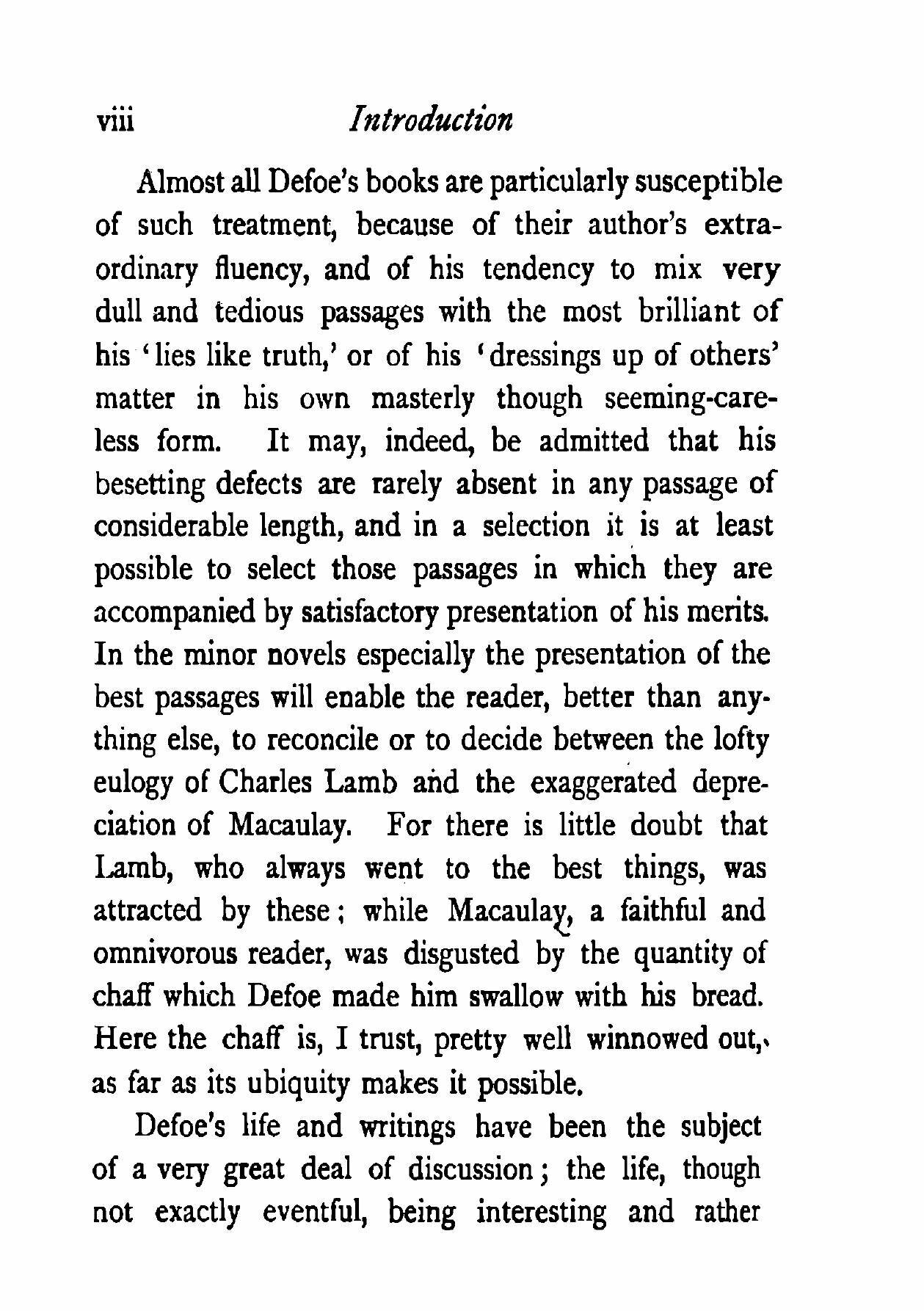 viii Introduction

Almost all Defoe's books are particularly susceptible of such treatment, because of their author's extraordinary fluency, and of his tendency to mix very dull and tedious passages with the most brilliant of his 'lies like truth,' or of his 'dressings up of others' matter in his own masterly though seeming-careless form. It may, indeed, be admitted that his besetting defects are rarely absent in any passage of considerable length, and in a selection it is at least possible to select those passages in which they are accompanied by satisfactory presentation of his merits. In the minor novels especially the presentation of the best passages will enable the reader, better than anything else, to reconcile or to decide between the lofty eulogy of Charles Lamb and the exaggerated depreciation of Macaulay. For there is little doubt that Lamb, who always went to the best things, was attracted by these; while Macaulay, a faithful and omnivorous reader, was disgusted by the quantity of chaff which Defoe made him swallow with his bread. Here the chaff is, I trust, pretty well winnowed out, as far as its ubiquity makes it possible.

Defoe's life and writings have been the subject of a very great deal of discussion; the life, though not exactly eventful, being interesting and rather